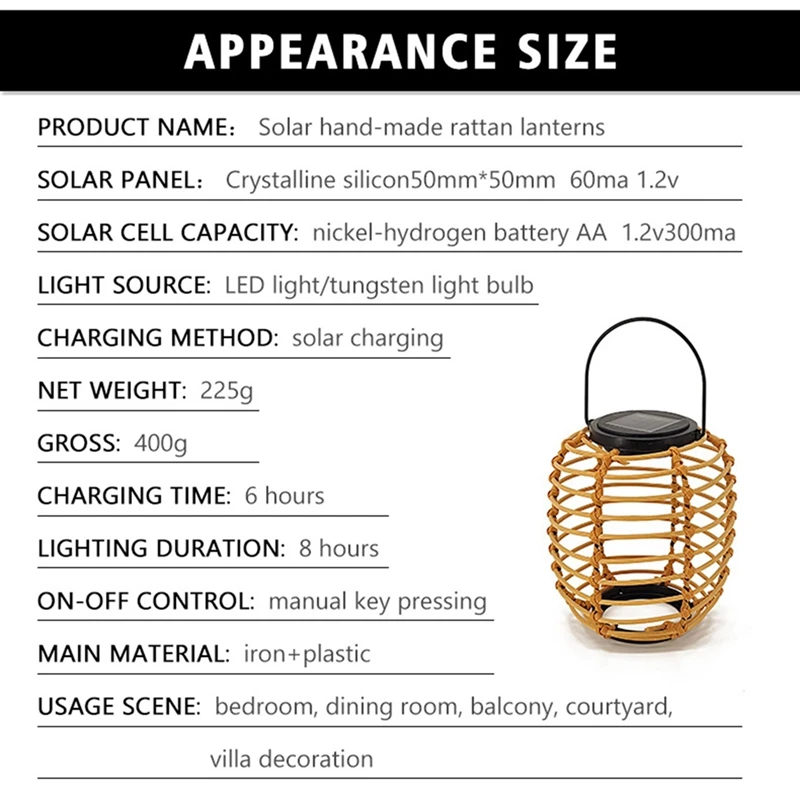 APPEARANCE SIZE

PRODUCT NAME： Solar hand-made rattan lanterns

SOLAR PANEL： Crystalline silicon50mm*50mm 60ma 1.2v

SOLAR CELL CAPACITY: nickel-hydrogen battery AA 1.2v300ma

LIGHT SOURCE: LED light/tungsten light bulb

CHARGING METHOD: solar charging

NET WEIGHT: 225g

GROSS: 400g

CHARGING TIME: 6 hours

LIGHTING DURATION: 8 hours

ON-OFF CONTROL: manual key pressing

MAIN MATERIAL: iron+plastic

USAGE SCENE: bedroom, dining room, balcony, courtyard, villa decoration